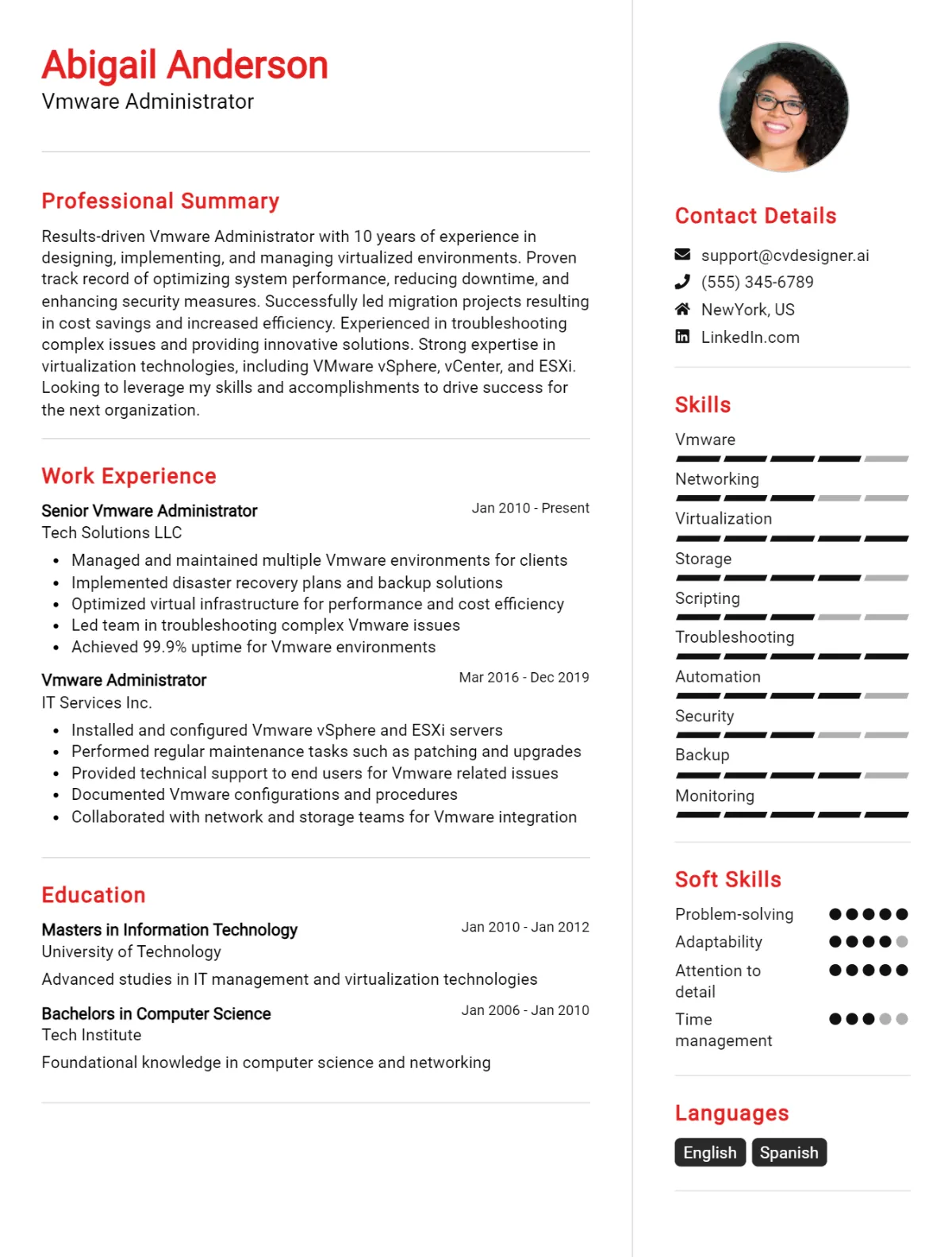 Abigail Anderson
Vmware Administrator

Professional Summary

Results-driven Vmware Administrator with 10 years of experience in designing, implementing, and managing virtualized environments. Proven track record of optimizing system performance, reducing downtime, and enhancing security measures. Successfully led migration projects resulting in cost savings and increased efficiency. Experienced in troubleshooting complex issues and providing innovative solutions. Strong expertise in virtualization technologies, including VMware vSphere, vCenter, and ESXi. Looking to leverage my skills and accomplishments to drive success for the next organization.

Work Experience

Senior Vmware Administrator
Jan 2010 - Present
Tech Solutions LLC
• Managed and maintained multiple Vmware environments for clients
• Implemented disaster recovery plans and backup solutions
• Optimized virtual infrastructure for performance and cost efficiency
• Led team in troubleshooting complex Vmware issues
• Achieved 99.9% uptime for Vmware environments

Vmware Administrator
Mar 2016 - Dec 2019
IT Services Inc.
• Installed and configured Vmware vSphere and ESXi servers
• Performed regular maintenance tasks such as patching and upgrades
• Provided technical support to end users for Vmware related issues
• Documented Vmware configurations and procedures
• Collaborated with network and storage teams for Vmware integration

Education

Masters in Information Technology
Jan 2010 - Jan 2012
University of Technology
Advanced studies in IT management and virtualization technologies

Bachelors in Computer Science
Jan 2006 - Jan 2010
Tech Institute
Foundational knowledge in computer science and networking

Contact Details

support@cvdesigner.ai
(555) 345-6789
NewYork, US
LinkedIn.com

Skills

Vmware
Networking
Virtualization
Storage
Scripting
Troubleshooting
Automation
Security
Backup
Monitoring

Soft Skills

Problem-solving
Adaptability
Attention to detail
Time management

Languages

English
Spanish